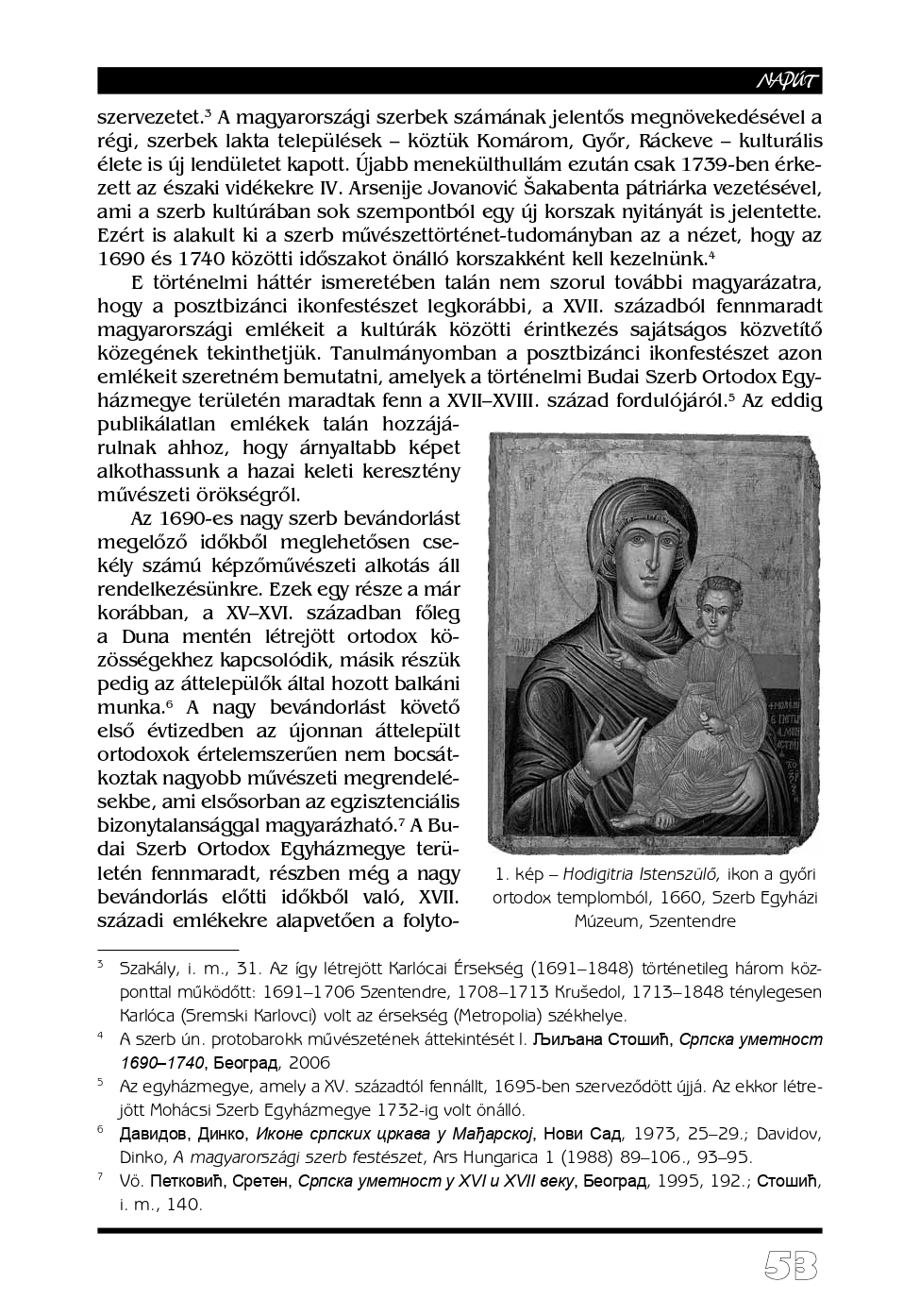 NAPÚT

szervezetet.³ A magyarországi szerbek számának jelentős megnövekedésével a régi, szerbek lakta települések – köztük Komárom, Győr, Ráckeve – kulturális élete is új lendületet kapott. Újabb menekülthullám ezután csak 1739-ben érkezett az északi vidékekre IV. Arsenije Jovanović Šakabenta pátriárka vezetésével, ami a szerb kultúrában sok szempontból egy új korszak nyitányát is jelentette. Ezért is alakult ki a szerb művészettörténet-tudományban az a nézet, hogy az 1690 és 1740 közötti időszakot önálló korszakként kell kezelnünk.⁴

E történelmi háttér ismeretében talán nem szorul további magyarázatra, hogy a posztbizánci ikonfestészet legkorábbi, a XVII. századból fennmaradt magyarországi emlékeit a kultúrák közötti érintkezés sajátságos közvetítő közegének tekinthetjük. Tanulmányomban a posztbizánci ikonfestészet azon emlékeit szeretném bemutatni, amelyek a történelmi Budai Szerb Ortodox Egyházmegye területén maradtak fenn a XVII–XVIII. század fordulójáról.⁵ Az eddig publikálatlan emlékek talán hozzájárulnak ahhoz, hogy árnyaltabb képet alkothassunk a hazai keleti keresztény művészeti örökségről.

Az 1690-es nagy szerb bevándorlást megelőző időkből meglehetősen csekély számú képzőművészeti alkotás áll rendelkezésünkre. Ezek egy része a már korábban, a XV–XVI. században főleg a Duna mentén létrejött ortodox közösségekhez kapcsolódik, másik részük pedig az áttelepülők által hozott balkáni munka.⁶ A nagy bevándorlást követő első évtizedben az újonnan áttelepült ortodoxok értelemszerűen nem bocsátkoztak nagyobb művészeti megrendelésekbe, ami elsősorban az egzisztenciális bizonytalansággal magyarázható.⁷ A Budai Szerb Ortodox Egyházmegye területén fennmaradt, részben még a nagy bevándorlás előtti időkből való, XVII. századi emlékekre alapvetően a folyto-

1. kép – Hodigitria Istenszülő, ikon a győri ortodox templomból, 1660, Szerb Egyházi Múzeum, Szentendre

³ Szakály, i. m., 31. Az így létrejött Karlócai Érsekség (1691–1848) történetileg három központtal működött: 1691–1706 Szentendre, 1708–1713 Krušedol, 1713–1848 ténylegesen Karlóca (Sremski Karlovci) volt az érsekség (Metropolia) székhelye.

⁴ A szerb ún. protobarokk művészetének áttekintését l. Љиљана Стошић, Српска уметност 1690–1740, Београд, 2006

⁵ Az egyházmegye, amely a XV. századtól fennállt, 1695-ben szerveződött újjá. Az ekkor létrejött Mohácsi Szerb Egyházmegye 1732-ig volt önálló.

⁶ Давидов, Динко, Иконе српских цркава у Мађарској, Нови Сад, 1973, 25–29.; Davidov, Dinko, A magyarországi szerb festészet, Ars Hungarica 1 (1988) 89–106., 93–95.

⁷ Vö. Петковић, Сретен, Српска уметност у XVI и XVII веку, Београд, 1995, 192.; Стошић, i. m., 140.

53